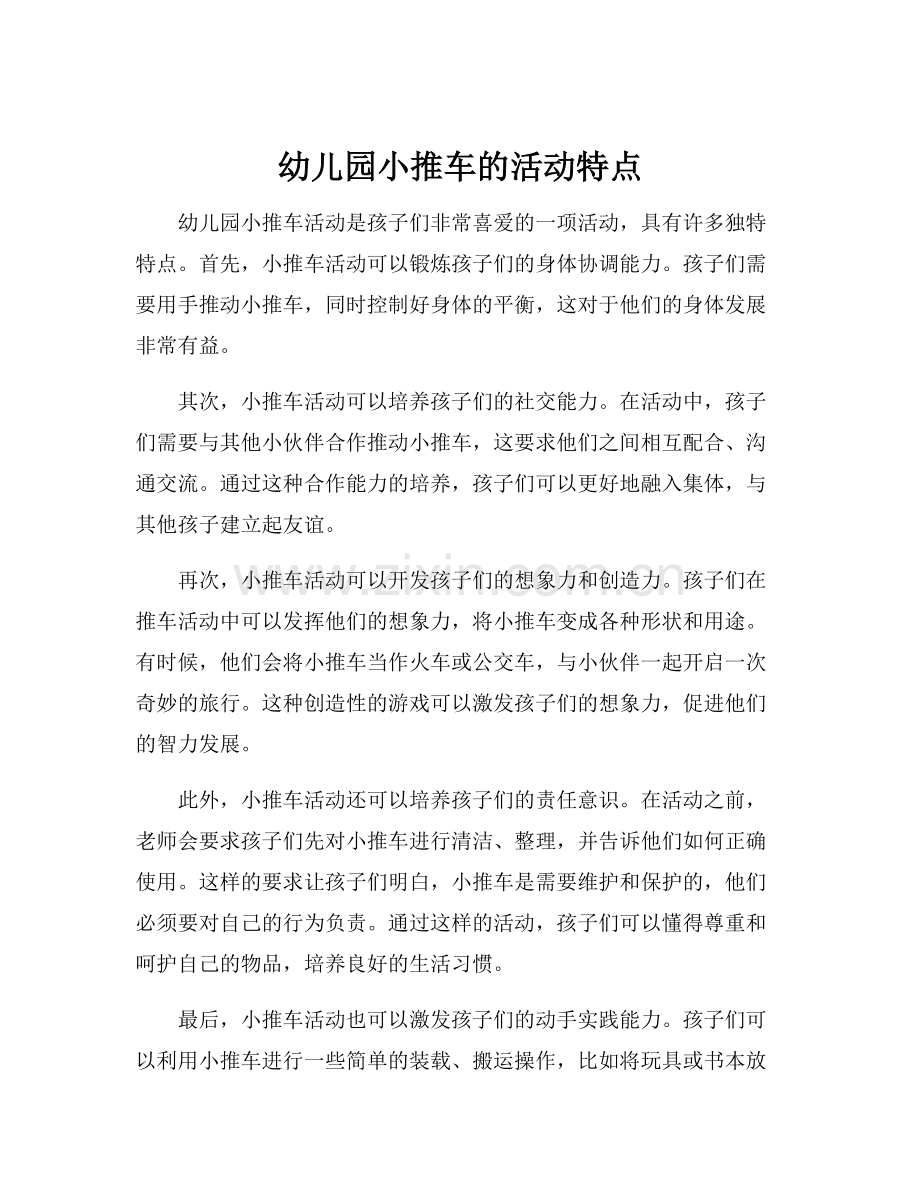 幼儿园小推车的活动特点

幼儿园小推车活动是孩子们非常喜爱的一项活动，具有许多独特特点。首先，小推车活动可以锻炼孩子们的身体协调能力。孩子们需要用手推动小推车，同时控制好身体的平衡，这对于他们的身体发展非常有益。

其次，小推车活动可以培养孩子们的社交能力。在活动中，孩子们需要与其他小伙伴合作推动小推车，这要求他们之间相互配合、沟通交流。通过这种合作能力的培养，孩子们可以更好地融入集体，与其他孩子建立起友谊。

再次，小推车活动可以开发孩子们的想象力和创造力。孩子们在推车活动中可以发挥他们的想象力，将小推车变成各种形状和用途。有时候，他们会将小推车当作火车或公交车，与小伙伴一起开启一次奇妙的旅行。这种创造性的游戏可以激发孩子们的想象力，促进他们的智力发展。

此外，小推车活动还可以培养孩子们的责任意识。在活动之前，老师会要求孩子们先对小推车进行清洁、整理，并告诉他们如何正确使用。这样的要求让孩子们明白，小推车是需要维护和保护的，他们必须要对自己的行为负责。通过这样的活动，孩子们可以懂得尊重和呵护自己的物品，培养良好的生活习惯。

最后，小推车活动也可以激发孩子们的动手实践能力。孩子们可以利用小推车进行一些简单的装载、搬运操作，比如将玩具或书本放

www.zixin.com.cn